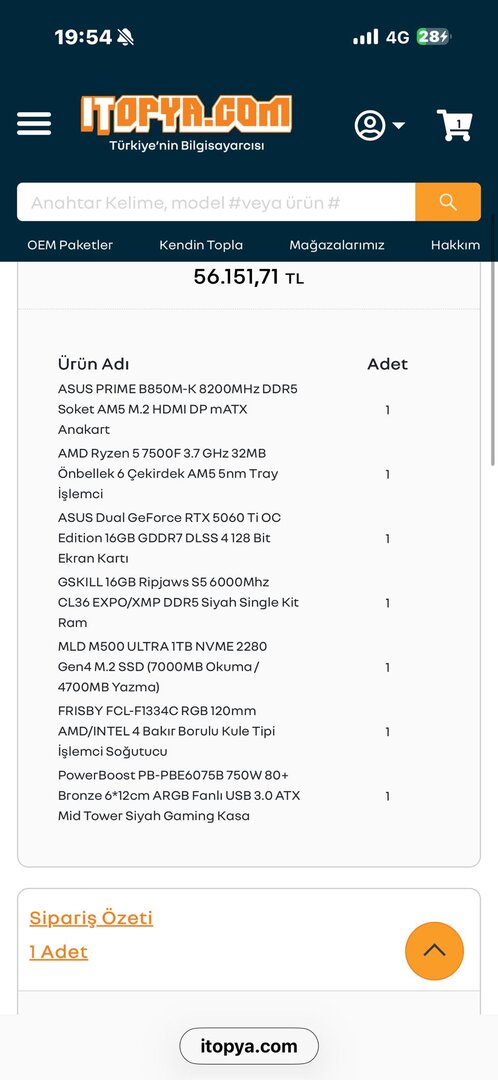 19:54 4G 28

ITOPYA.COM
Türkiye'nin Bilgisayarcısı

1

Anahtar Kelime, model #veya ürün #

OEM Paketler Kendin Topla Mağazalarımız Hakkım

56.151,71 TL

| Ürün Adı | Adet |
|---|---|
| ASUS PRIME B850M-K 8200MHz DDR5 Soket AM5 M.2 HDMI DP mATX Anakart | 1 |
| AMD Ryzen 5 7500F 3.7 GHz 32MB Önbellek 6 Çekirdek AM5 5nm Tray İşlemci | 1 |
| ASUS Dual GeForce RTX 5060 Ti OC Edition 16GB GDDR7 DLSS 4 128 Bit Ekran Kartı | 1 |
| GSKILL 16GB Ripjaws S5 6000Mhz CL36 EXPO/XMP DDR5 Siyah Single Kit Ram | 1 |
| MLD M500 ULTRA 1TB NVME 2280 Gen4 M.2 SSD (7000MB Okuma / 4700MB Yazma) | 1 |
| FRISBY FCL-F1334C RGB 120mm AMD/INTEL 4 Bakır Borulu Kule Tipi İşlemci Soğutucu | 1 |
| PowerBoost PB-PBE6075B 750W 80+ Bronze 6*12cm ARGB Fanlı USB 3.0 ATX Mid Tower Siyah Gaming Kasa | 1 |

Sipariş Özeti
1 Adet

itopya.com